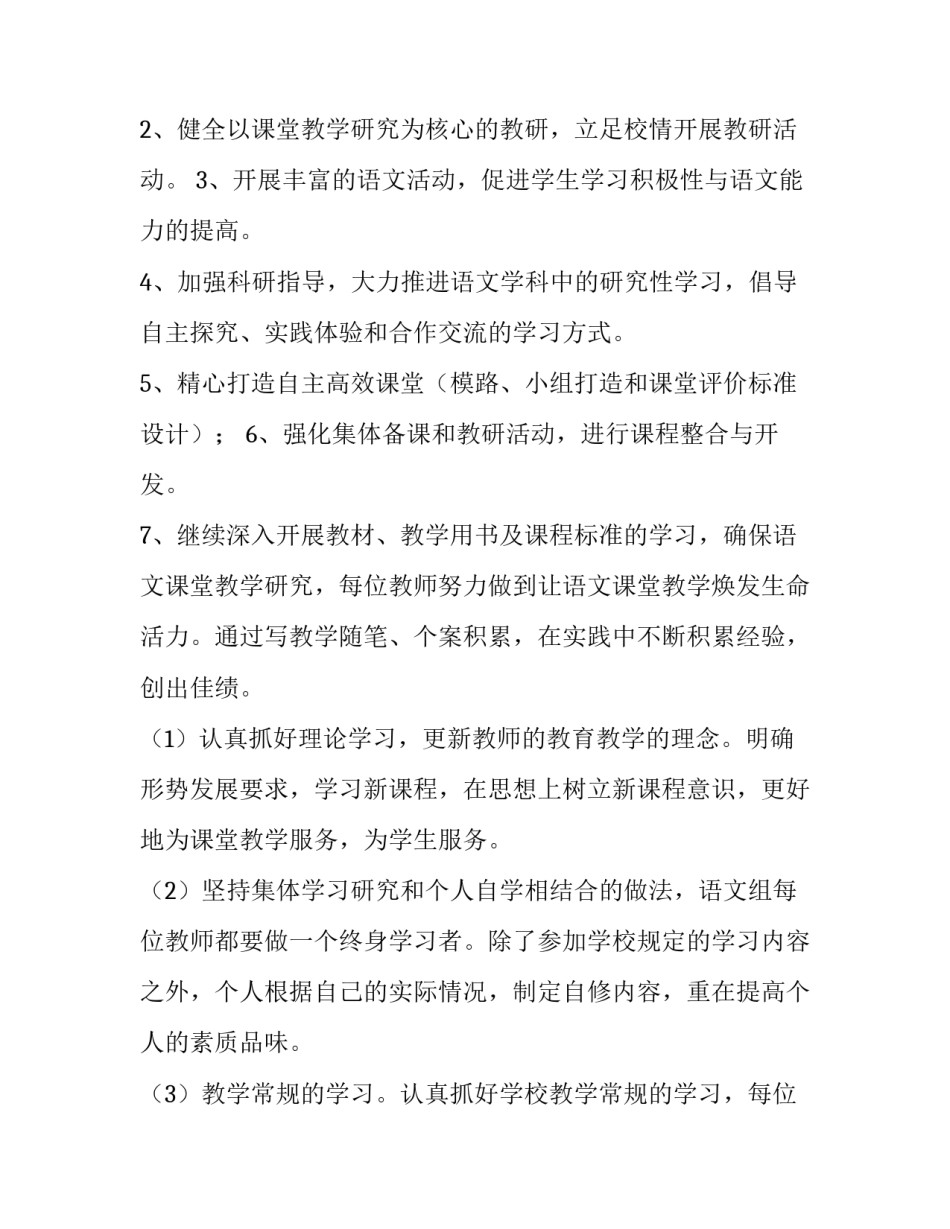 2、健全以课堂教学研究为核心的教研，立足校情开展教研活动。 3、开展丰富的语文活动，促进学生学习积极性与语文能力的提高。

4、加强科研指导，大力推进语文学科中的研究性学习，倡导自主探究、实践体验和合作交流的学习方式。

5、精心打造自主高效课堂（模路、小组打造和课堂评价标准设计）； 6、强化集体备课和教研活动，进行课程整合与开发。

7、继续深入开展教材、教学用书及课程标准的学习，确保语文课堂教学研究，每位教师努力做到让语文课堂教学焕发生命活力。通过写教学随笔、个案积累，在实践中不断积累经验，创出佳绩。

（1）认真抓好理论学习，更新教师的教育教学的理念。明确形势发展要求，学习新课程，在思想上树立新课程意识，更好地为课堂教学服务，为学生服务。

（2）坚持集体学习研究和个人自学相结合的做法，语文组每位教师都要做一个终身学习者。除了参加学校规定的学习内容之外，个人根据自己的实际情况，制定自修内容，重在提高个人的素质品味。

（3）教学常规的学习。认真抓好学校教学常规的学习，每位